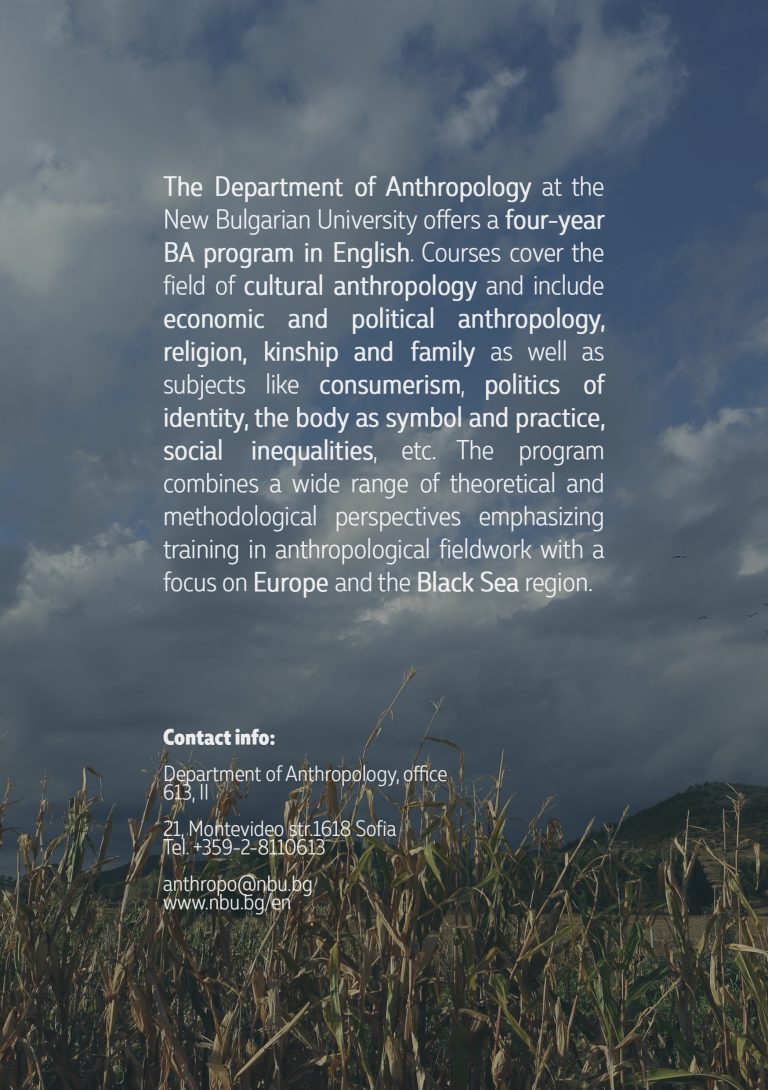 The Department of Anthropology at the New Bulgarian University offers a four-year BA program in English. Courses cover the field of cultural anthropology and include economic and political anthropology, religion, kinship and family as well as subjects like consumerism, politics of identity, the body as symbol and practice, social inequalities, etc. The program combines a wide range of theoretical and methodological perspectives emphasizing training in anthropological fieldwork with a focus on Europe and the Black Sea region.

Contact info:

Department of Anthropology, office 613, II

21, Montevideo str.1618 Sofia
Tel. +359-2-8110613

anthropo@nbu.bg
www.nbu.bg/en